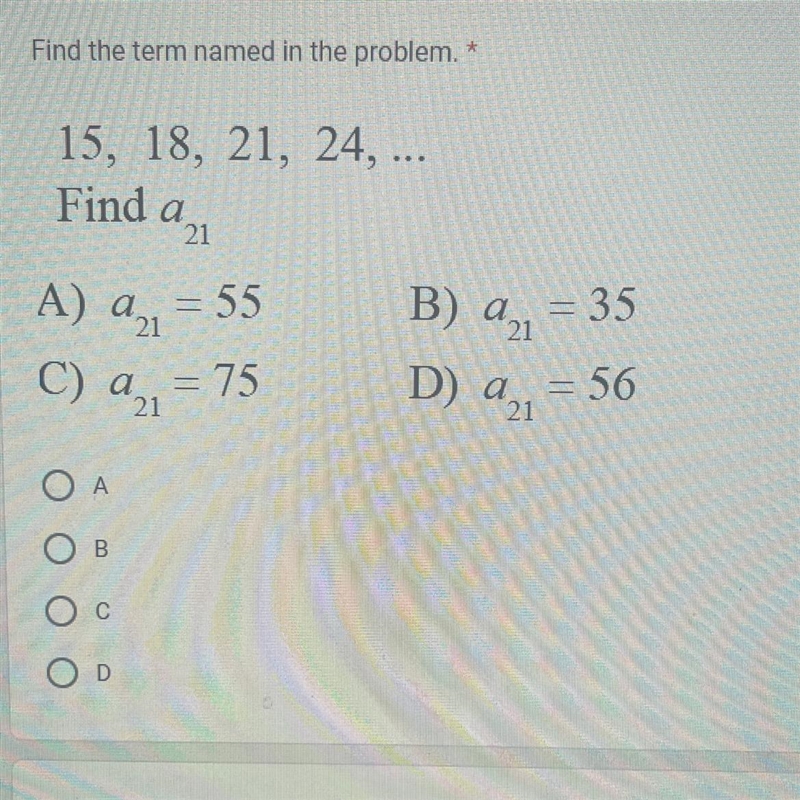 Find the term named in the problem. *

15, 18, 21, 24, ...
Find $a_{21}$

A) $a_{21} = 55$
B) $a_{21} = 35$
C) $a_{21} = 75$
D) $a_{21} = 56$

A
B
C
D